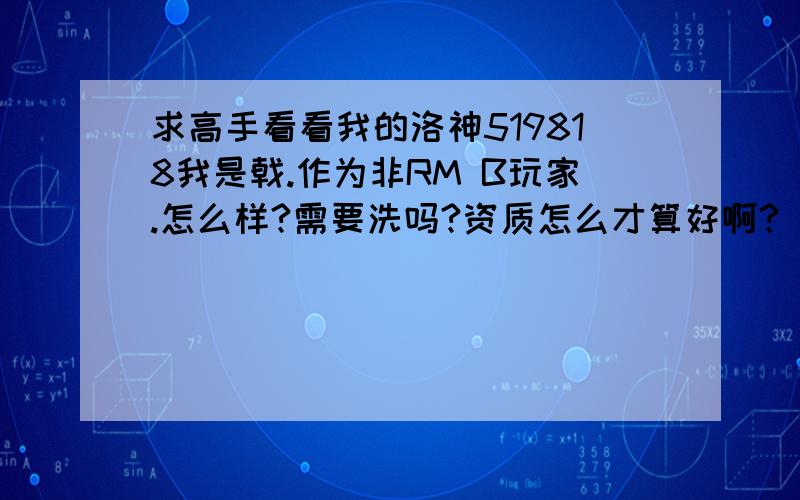 求高手看看我的洛神519818我是戟.作为非RM B玩家.怎么样?需要洗吗?资质怎么才算好啊?